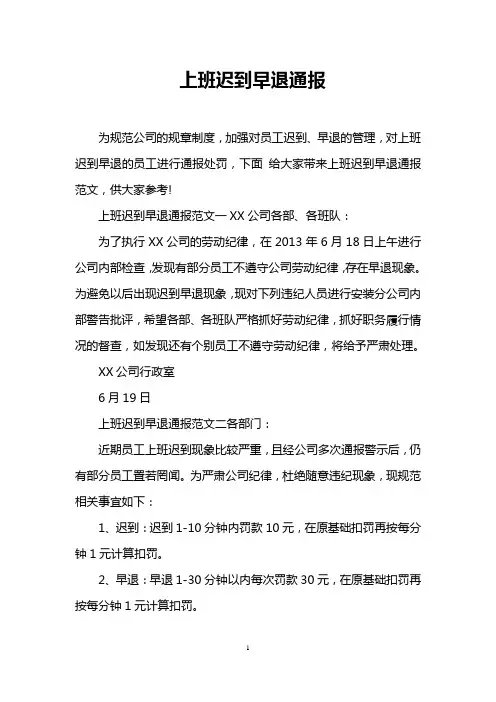 上班迟到早退通报

为规范公司的规章制度，加强对员工迟到、早退的管理，对上班迟到早退的员工进行通报处罚，下面 给大家带来上班迟到早退通报范文，供大家参考!

上班迟到早退通报范文一 XX 公司各部、各班队：

为了执行 XX 公司的劳动纪律，在 2013 年 6 月 18 日上午进行公司内部检查，发现有部分员工不遵守公司劳动纪律，存在早退现象。为避免以后出现迟到早退现象，现对下列违纪人员进行安装分公司内部警告批评，希望各部、各班队严格抓好劳动纪律，抓好职务履行情况的督查，如发现还有个别员工不遵守劳动纪律，将给予严肃处理。

XX 公司行政室

6 月 19 日

上班迟到早退通报范文二各部门：

近期员工上班迟到现象比较严重，且经公司多次通报警示后，仍有部分员工置若罔闻。为严肃公司纪律，杜绝随意违纪现象，现规范相关事宜如下：

1、迟到：迟到 1-10 分钟内罚款 10 元，在原基础扣罚再按每分钟 1 元计算扣罚。

2、早退：早退 1-30 分钟以内每次罚款 30 元，在原基础扣罚再按每分钟 1 元计算扣罚。

1